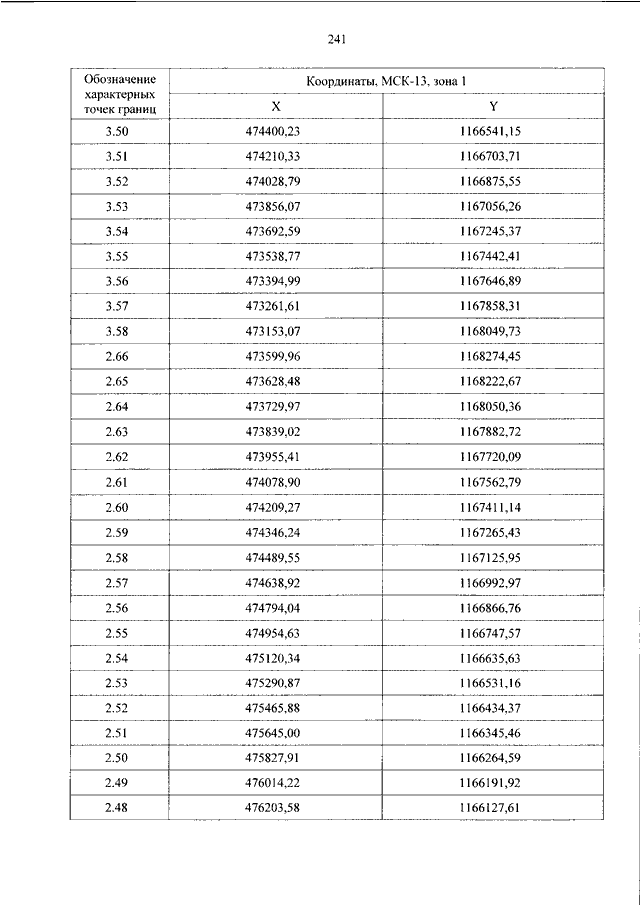 241

| Обозначение характерных точек границ | Координаты, МСК-13, зона 1 | |
|---|---|---|
| | X | Y |
| 3.50 | 474400,23 | 1166541,15 |
| 3.51 | 474210,33 | 1166703,71 |
| 3.52 | 474028,79 | 1166875,55 |
| 3.53 | 473856,07 | 1167056,26 |
| 3.54 | 473692,59 | 1167245,37 |
| 3.55 | 473538,77 | 1167442,41 |
| 3.56 | 473394,99 | 1167646,89 |
| 3.57 | 473261,61 | 1167858,31 |
| 3.58 | 473153,07 | 1168049,73 |
| 2.66 | 473599,96 | 1168274,45 |
| 2.65 | 473628,48 | 1168222,67 |
| 2.64 | 473729,97 | 1168050,36 |
| 2.63 | 473839,02 | 1167882,72 |
| 2.62 | 473955,41 | 1167720,09 |
| 2.61 | 474078,90 | 1167562,79 |
| 2.60 | 474209,27 | 1167411,14 |
| 2.59 | 474346,24 | 1167265,43 |
| 2.58 | 474489,55 | 1167125,95 |
| 2.57 | 474638,92 | 1166992,97 |
| 2.56 | 474794,04 | 1166866,76 |
| 2.55 | 474954,63 | 1166747,57 |
| 2.54 | 475120,34 | 1166635,63 |
| 2.53 | 475290,87 | 1166531,16 |
| 2.52 | 475465,88 | 1166434,37 |
| 2.51 | 475645,00 | 1166345,46 |
| 2.50 | 475827,91 | 1166264,59 |
| 2.49 | 476014,22 | 1166191,92 |
| 2.48 | 476203,58 | 1166127,61 |